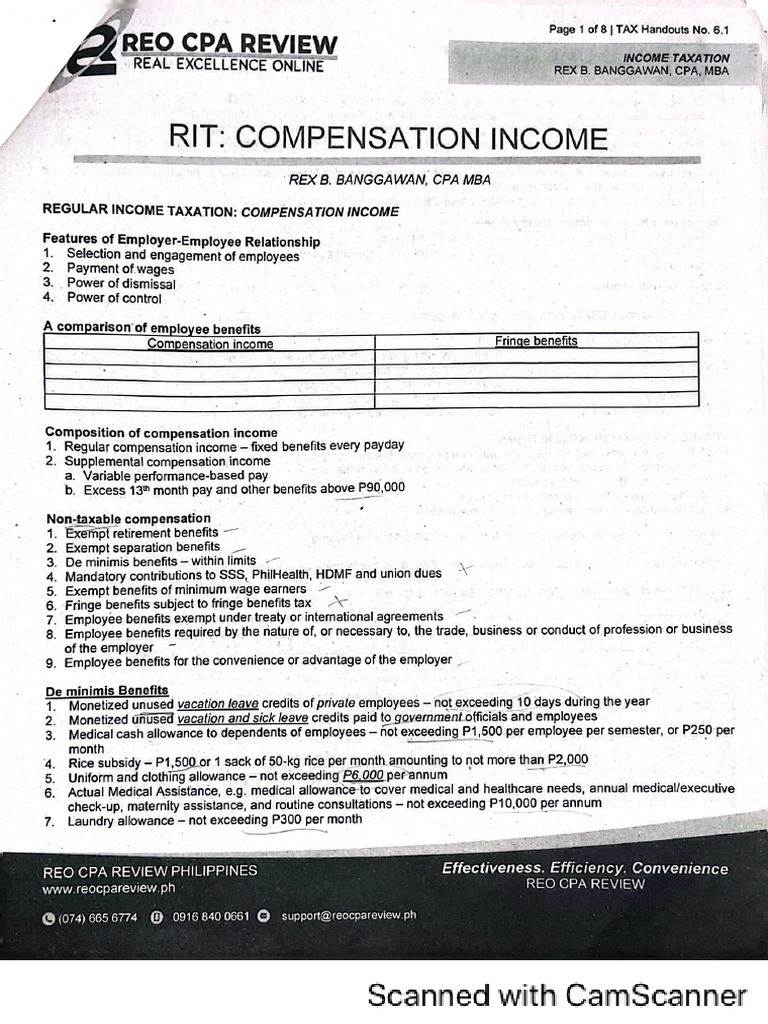 REO CPA REVIEW
REAL EXCELLENCE ONLINE

Page 1 of 8 | TAX Handouts No. 6.1

INCOME TAXATION
REX B. BANGGAWAN, CPA, MBA

RIT: COMPENSATION INCOME

REX B. BANGGAWAN, CPA MBA

REGULAR INCOME TAXATION: COMPENSATION INCOME

Features of Employer-Employee Relationship
1. Selection and engagement of employees
2. Payment of wages
3. Power of dismissal
4. Power of control

A comparison of employee benefits

| Compensation income | Fringe benefits |
|---|---|
| | |
| | |
| | |
| | |

Composition of compensation income
1. Regular compensation income – fixed benefits every payday
2. Supplemental compensation income
a. Variable performance-based pay
b. Excess 13th month pay and other benefits above P90,000

Non-taxable compensation
1. Exempt retirement benefits
2. Exempt separation benefits
3. De minimis benefits – within limits
4. Mandatory contributions to SSS, PhilHealth, HDMF and union dues
5. Exempt benefits of minimum wage earners
6. Fringe benefits subject to fringe benefits tax
7. Employee benefits exempt under treaty or international agreements
8. Employee benefits required by the nature of, or necessary to, the trade, business or conduct of profession or business of the employer
9. Employee benefits for the convenience or advantage of the employer

De minimis Benefits
1. Monetized unused vacation leave credits of private employees – not exceeding 10 days during the year
2. Monetized unused vacation and sick leave credits paid to government officials and employees
3. Medical cash allowance to dependents of employees – not exceeding P1,500 per employee per semester, or P250 per month
4. Rice subsidy – P1,500 or 1 sack of 50-kg rice per month amounting to not more than P2,000
5. Uniform and clothing allowance – not exceeding P6,000 per annum
6. Actual Medical Assistance, e.g. medical allowance to cover medical and healthcare needs, annual medical/executive check-up, maternity assistance, and routine consultations – not exceeding P10,000 per annum
7. Laundry allowance – not exceeding P300 per month

REO CPA REVIEW PHILIPPINES
www.reocpareview.ph
(074) 665 6774 0916 840 0661 support@reocpareview.ph

Effectiveness. Efficiency. Convenience
REO CPA REVIEW

Scanned with CamScanner